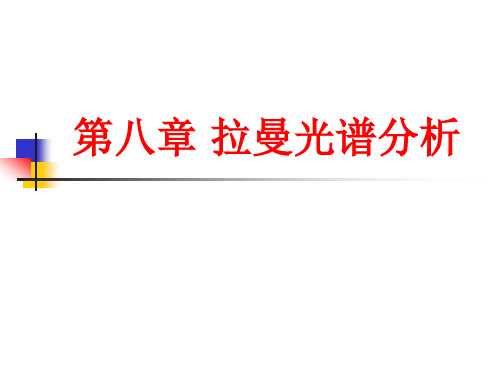 第八章 拉曼光谱分析